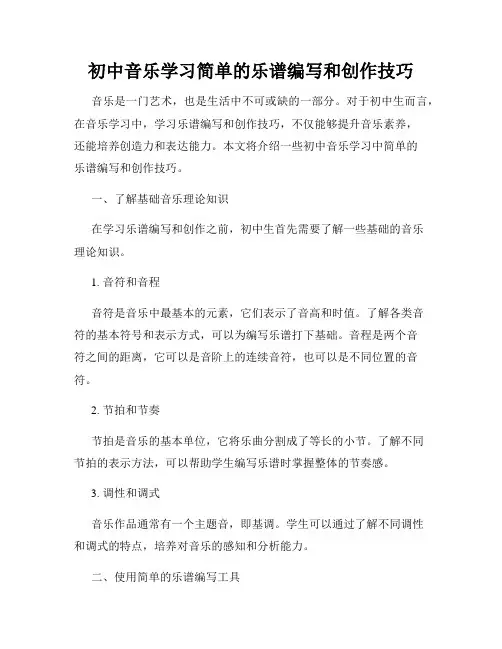 初中音乐学习简单的乐谱编写和创作技巧

音乐是一门艺术，也是生活中不可或缺的一部分。对于初中生而言，在音乐学习中，学习乐谱编写和创作技巧，不仅能够提升音乐素养，还能培养创造力和表达能力。本文将介绍一些初中音乐学习中简单的乐谱编写和创作技巧。

一、了解基础音乐理论知识

在学习乐谱编写和创作之前，初中生首先需要了解一些基础的音乐理论知识。

1. 音符和音程

音符是音乐中最基本的元素，它们表示了音高和时值。了解各类音符的基本符号和表示方式，可以为编写乐谱打下基础。音程是两个音符之间的距离，它可以是音阶上的连续音符，也可以是不同位置的音符。

2. 节拍和节奏

节拍是音乐的基本单位，它将乐曲分割成了等长的小节。了解不同节拍的表示方法，可以帮助学生编写乐谱时掌握整体的节奏感。

3. 调性和调式

音乐作品通常有一个主题音，即基调。学生可以通过了解不同调性和调式的特点，培养对音乐的感知和分析能力。

二、使用简单的乐谱编写工具